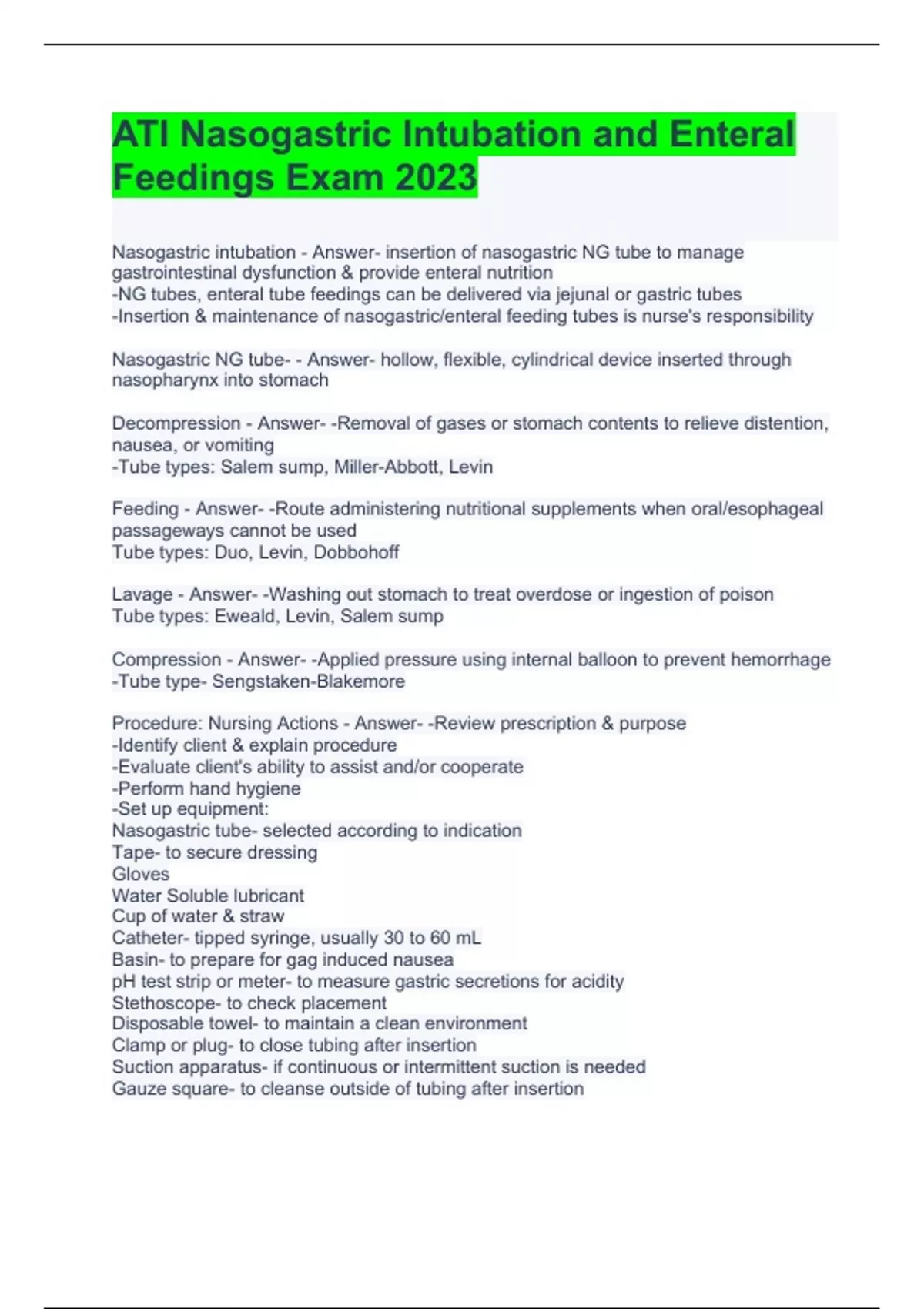 ATI Nasogastric Intubation and Enteral Feedings Exam 2023

Nasogastric intubation - Answer- insertion of nasogastric NG tube to manage gastrointestinal dysfunction & provide enteral nutrition
-NG tubes, enteral tube feedings can be delivered via jejunal or gastric tubes
-Insertion & maintenance of nasogastric/enteral feeding tubes is nurse's responsibility

Nasogastric NG tube- - Answer- hollow, flexible, cylindrical device inserted through nasopharynx into stomach

Decompression - Answer- -Removal of gases or stomach contents to relieve distention, nausea, or vomiting
-Tube types: Salem sump, Miller-Abbott, Levin

Feeding - Answer- -Route administering nutritional supplements when oral/esophageal passageways cannot be used
Tube types: Duo, Levin, Dobbohoff

Lavage - Answer- -Washing out stomach to treat overdose or ingestion of poison
Tube types: Eweald, Levin, Salem sump

Compression - Answer- -Applied pressure using internal balloon to prevent hemorrhage
-Tube type- Sengstaken-Blakemore

Procedure: Nursing Actions - Answer- -Review prescription & purpose
-Identify client & explain procedure
-Evaluate client's ability to assist and/or cooperate
-Perform hand hygiene
-Set up equipment:
Nasogastric tube- selected according to indication
Tape- to secure dressing
Gloves
Water Soluble lubricant
Cup of water & straw
Catheter- tipped syringe, usually 30 to 60 mL
Basin- to prepare for gag induced nausea
pH test strip or meter- to measure gastric secretions for acidity
Stethoscope- to check placement
Disposable towel- to maintain a clean environment
Clamp or plug- to close tubing after insertion
Suction apparatus- if continuous or intermittent suction is needed
Gauze square- to cleanse outside of tubing after insertion